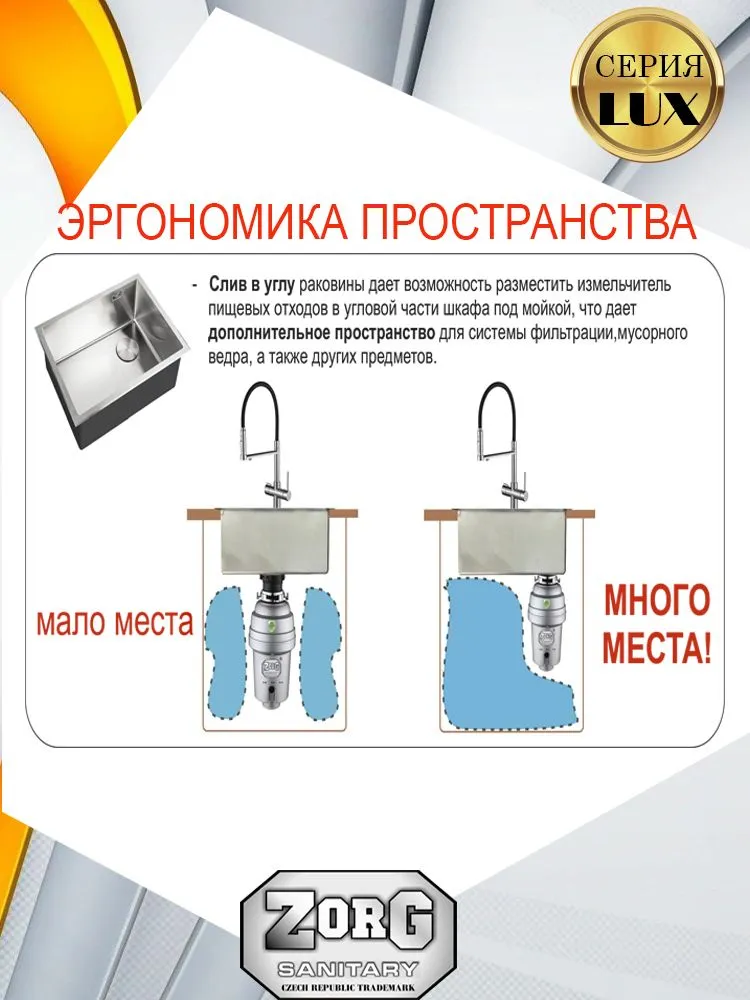 СЕРИЯ
LUX

ЭРГОНОМИКА ПРОСТРАНСТВА

- Слив в углу раковины дает возможность разместить измельчитель пищевых отходов в угловой части шкафа под мойкой, что дает дополнительное пространство для системы фильтрации,мусорного ведра, а также других предметов.

мало места

МНОГО МЕСТА!

ZORG
SANITARY
CZECH REPUBLIC TRADEMARK